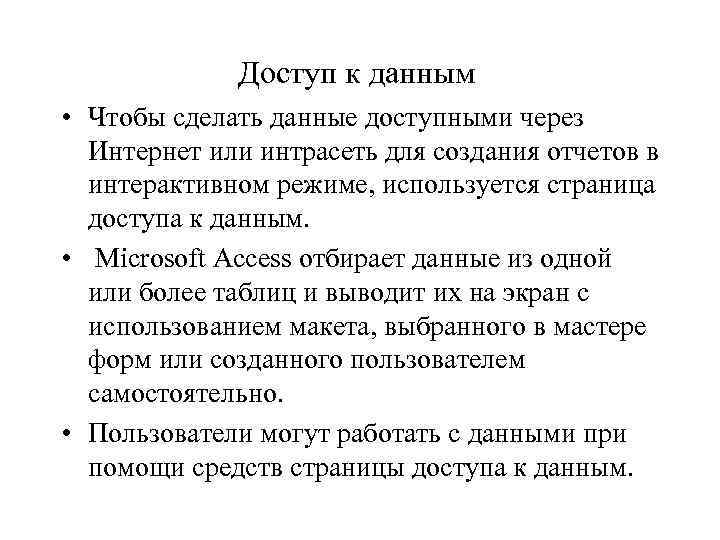 Доступ к данным

• Чтобы сделать данные доступными через Интернет или интрасеть для создания отчетов в интерактивном режиме, используется страница доступа к данным.

• Microsoft Access отбирает данные из одной или более таблиц и выводит их на экран с использованием макета, выбранного в мастере форм или созданного пользователем самостоятельно.

• Пользователи могут работать с данными при помощи средств страницы доступа к данным.